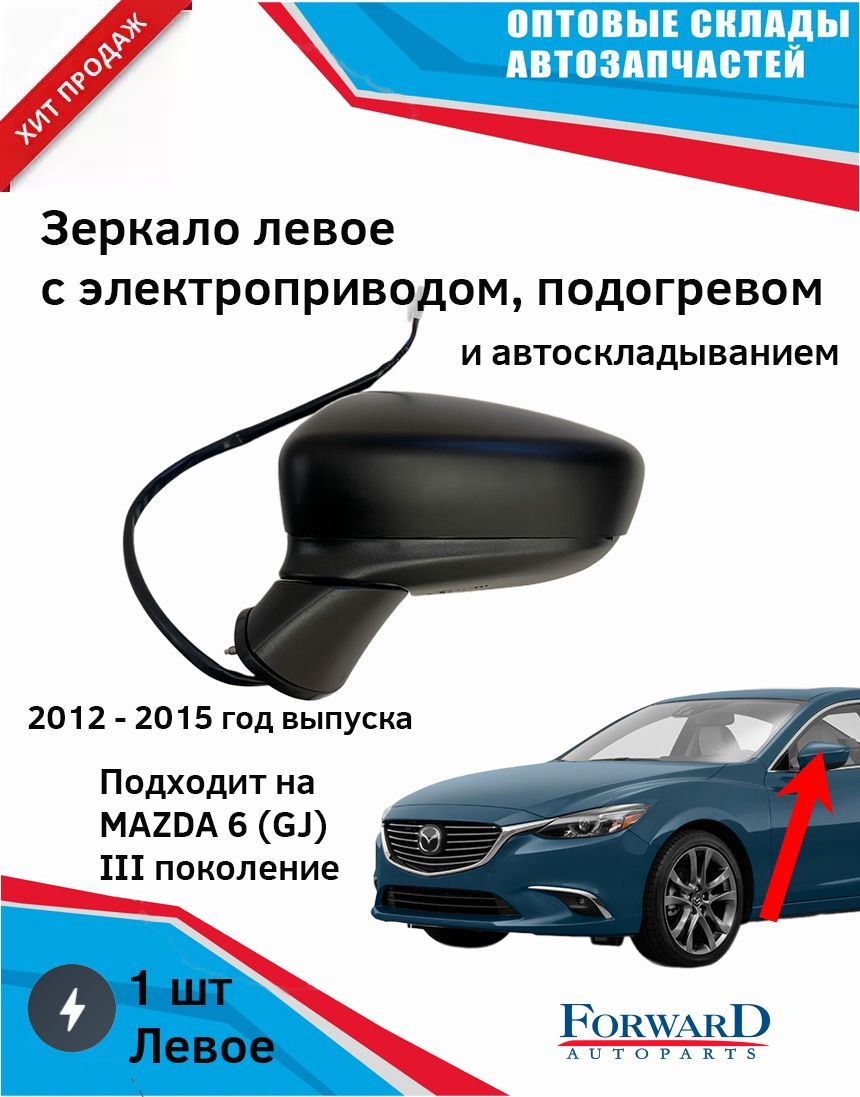 ХИТ ПРОДАЖ

ОПТОВЫЕ СКЛАДЫ АВТОЗАПЧАСТЕЙ

Зеркало левое с электроприводом, подогревом и автоскладыванием

2012 - 2015 год выпуска

Подходит на MAZDA 6 (GJ) III поколение

1 шт Левое

FORWARD AUTOPARTS